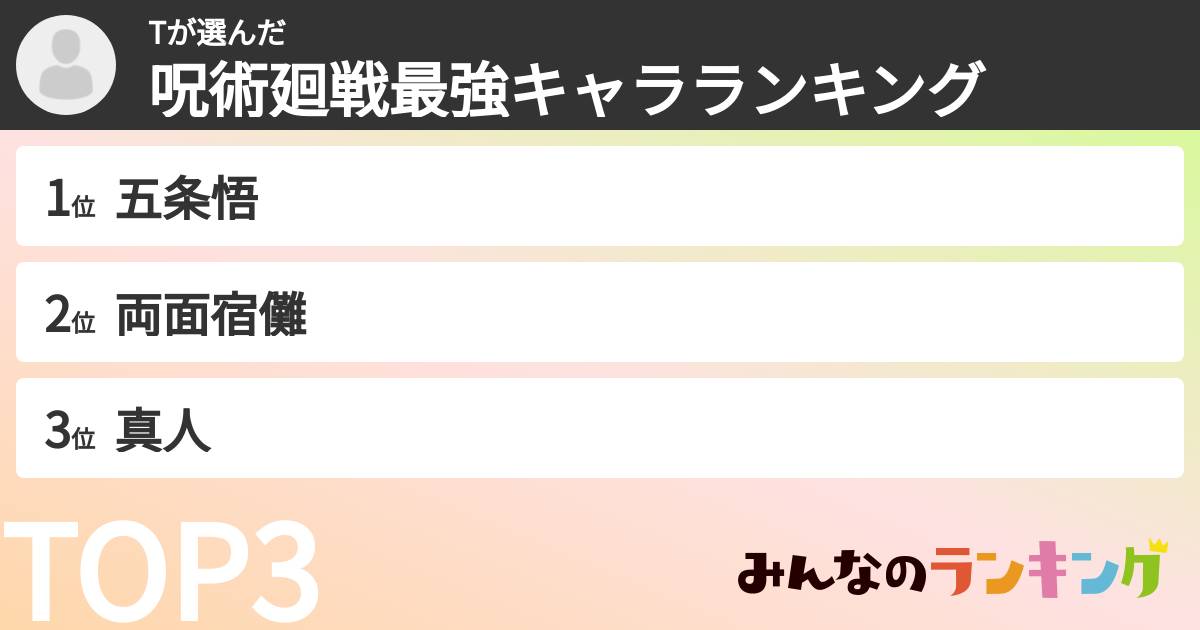 Tが選んだ
呪術廻戦最強キャラランキング

1位 五条悟

2位 両面宿儺

3位 真人

TOP3

みんなのランキング